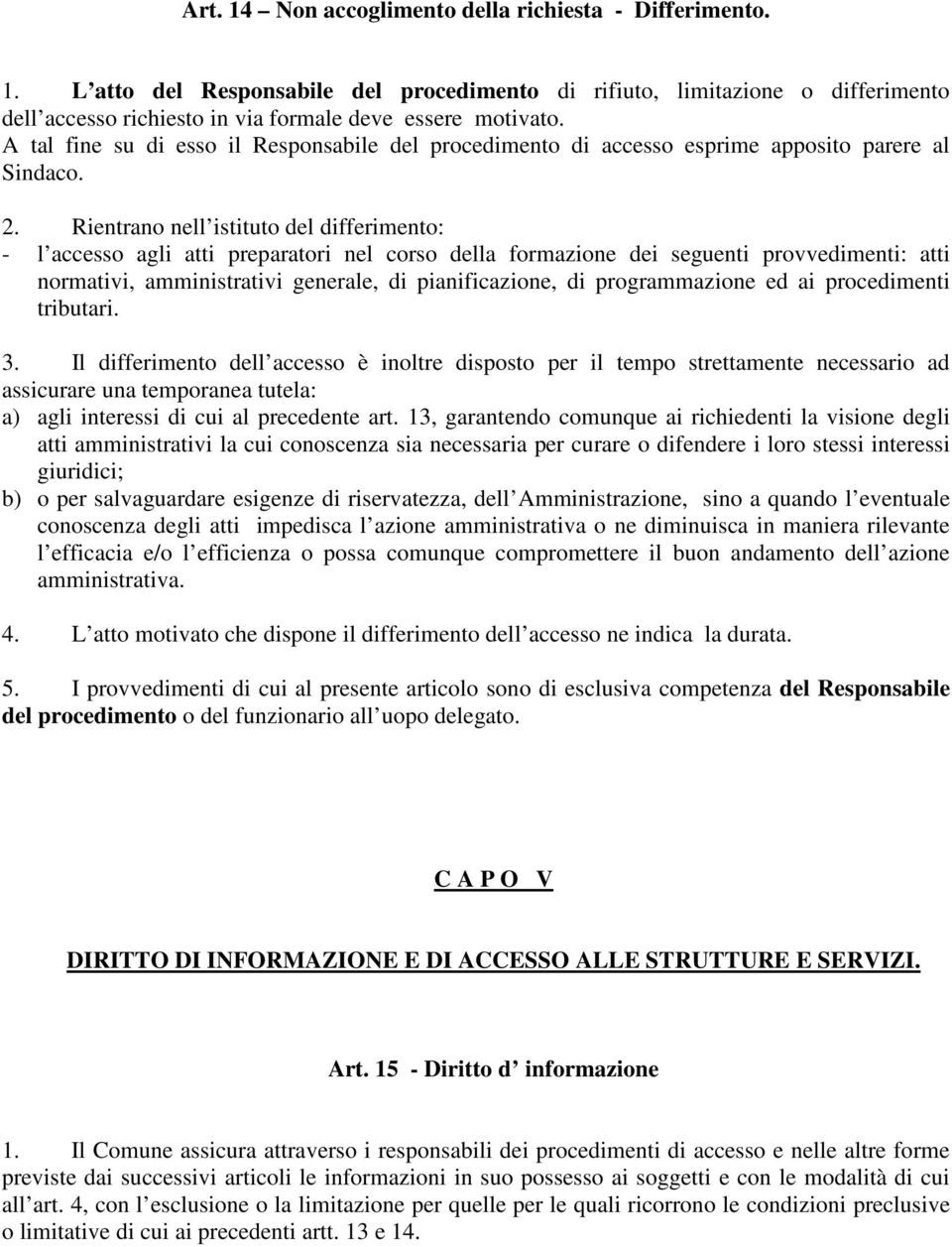 Art. 14 – Non accoglimento della richiesta - Differimento.

1. L atto del Responsabile del procedimento di rifiuto, limitazione o differimento dell accesso richiesto in via formale deve essere motivato. A tal fine su di esso il Responsabile del procedimento di accesso esprime apposito parere al Sindaco.

2. Rientrano nell istituto del differimento:
- l accesso agli atti preparatori nel corso della formazione dei seguenti provvedimenti: atti normativi, amministrativi generale, di pianificazione, di programmazione ed ai procedimenti tributari.

3. Il differimento dell accesso è inoltre disposto per il tempo strettamente necessario ad assicurare una temporanea tutela:
a) agli interessi di cui al precedente art. 13, garantendo comunque ai richiedenti la visione degli atti amministrativi la cui conoscenza sia necessaria per curare o difendere i loro stessi interessi giuridici;
b) o per salvaguardare esigenze di riservatezza, dell Amministrazione, sino a quando l eventuale conoscenza degli atti impedisca l azione amministrativa o ne diminuisca in maniera rilevante l efficacia e/o l efficienza o possa comunque compromettere il buon andamento dell azione amministrativa.

4. L atto motivato che dispone il differimento dell accesso ne indica la durata.

5. I provvedimenti di cui al presente articolo sono di esclusiva competenza del Responsabile del procedimento o del funzionario all uopo delegato.

C A P O V

DIRITTO DI INFORMAZIONE E DI ACCESSO ALLE STRUTTURE E SERVIZI.

Art. 15 - Diritto d informazione

1. Il Comune assicura attraverso i responsabili dei procedimenti di accesso e nelle altre forme previste dai successivi articoli le informazioni in suo possesso ai soggetti e con le modalità di cui all art. 4, con l esclusione o la limitazione per quelle per le quali ricorrono le condizioni preclusive o limitative di cui ai precedenti artt. 13 e 14.